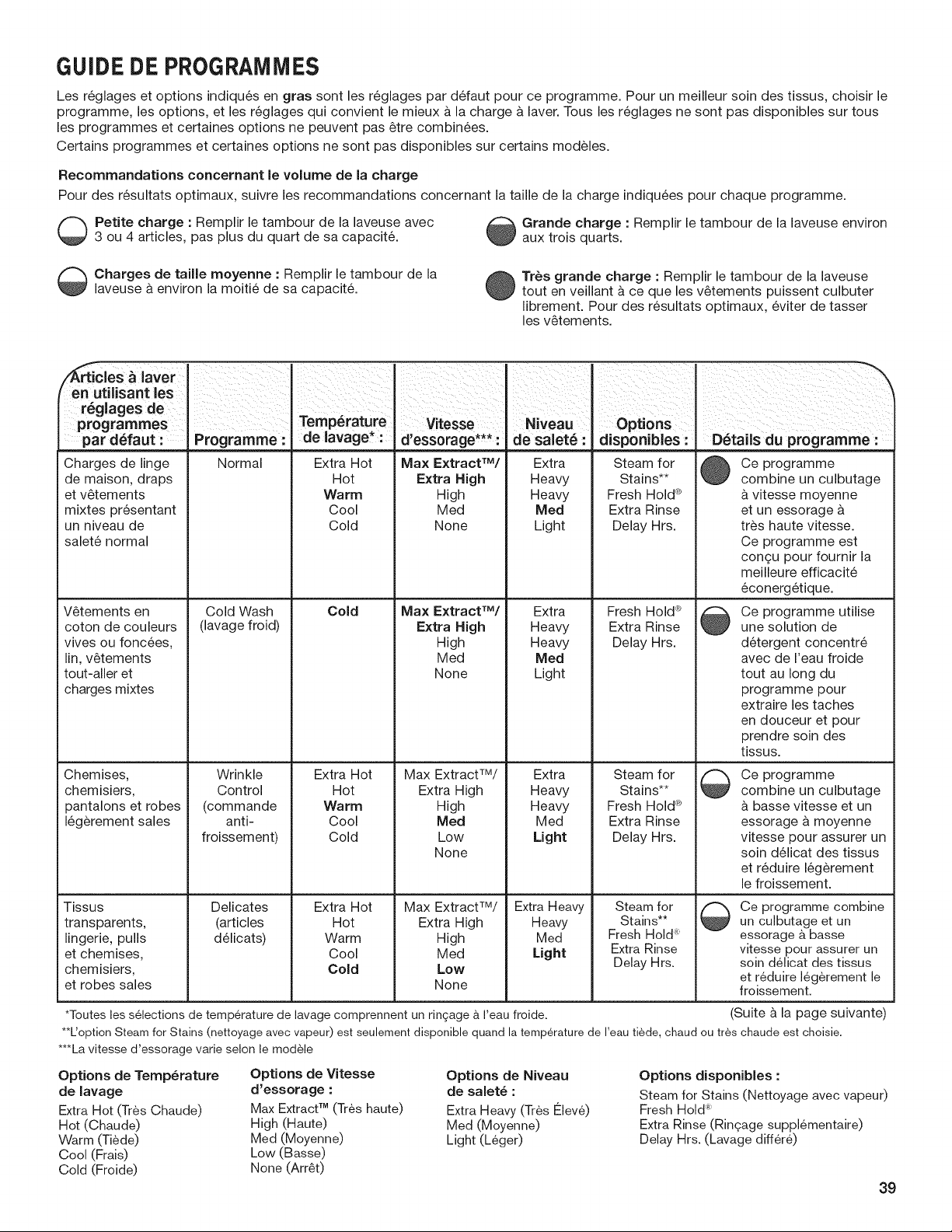 GUIDE DE PROGRAMMES

Les réglages et options indiqués en gras sont les réglages par défaut pour ce programme. Pour un meilleur soin des tissus, choisir le programme, les options, et les réglages qui convient le mieux à la charge à laver. Tous les réglages ne sont pas disponibles sur tous les programmes et certaines options ne peuvent pas être combinées.

Certains programmes et certaines options ne sont pas disponibles sur certains modèles.

Recommandations concernant le volume de la charge

Pour des résultats optimaux, suivre les recommandations concernant la taille de la charge indiquées pour chaque programme.

Petite charge : Remplir le tambour de la laveuse avec 3 ou 4 articles, pas plus du quart de sa capacité.

Charges de taille moyenne : Remplir le tambour de la laveuse à environ la moitié de sa capacité.

Grande charge : Remplir le tambour de la laveuse environ aux trois quarts.

Très grande charge : Remplir le tambour de la laveuse tout en veillant à ce que les vêtements puissent culbuter librement. Pour des résultats optimaux, éviter de tasser les vêtements.

| Articles à laver en utilisant les réglages de programmes par défaut : | Programme : | Température de lavage* : | Vitesse d'essorage*** : | Niveau de saleté : | Options disponibles : | Détails du programme : |
|---|---|---|---|---|---|---|
| Charges de linge de maison, draps et vêtements mixtes présentant un niveau de saleté normal | Normal | Extra Hot Hot Warm Cool Cold | Max Extract™/ Extra High High Med None | Extra Heavy Heavy Med Light | Steam for Stains** Fresh Hold® Extra Rinse Delay Hrs. | Ce programme combine un culbutage à vitesse moyenne et un essorage à très haute vitesse. Ce programme est conçu pour fournir la meilleure efficacité éconergétique. |
| Vêtements en coton de couleurs vives ou foncées, lin, vêtements tout-aller et charges mixtes | Cold Wash (lavage froid) | Cold | Max Extract™/ Extra High High Med None | Extra Heavy Heavy Med Light | Fresh Hold® Extra Rinse Delay Hrs. | Ce programme utilise une solution de détergent concentré avec de l'eau froide tout au long du programme pour extraire les taches en douceur et pour prendre soin des tissus. |
| Chemises, chemisiers, pantalons et robes légèrement sales | Wrinkle Control (commande anti-froissement) | Extra Hot Hot Warm Cool Cold | Max Extract™/ Extra High High Med Low None | Extra Heavy Heavy Med Light | Steam for Stains** Fresh Hold® Extra Rinse Delay Hrs. | Ce programme combine un culbutage à basse vitesse et un essorage à moyenne vitesse pour assurer un soin délicat des tissus et réduire légèrement le froissement. |
| Tissus transparents, lingerie, pulls et chemises, chemisiers, et robes sales | Delicates (articles délicats) | Extra Hot Hot Warm Cool Cold | Max Extract™/ Extra High High Med Low None | Extra Heavy Heavy Med Light | Steam for Stains** Fresh Hold® Extra Rinse Delay Hrs. | Ce programme combine un culbutage et un essorage à basse vitesse pour assurer un soin délicat des tissus et réduire légèrement le froissement. |

*Toutes les sélections de température de lavage comprennent un rinçage à l'eau froide.

(Suite à la page suivante)

**L'option Steam for Stains (nettoyage avec vapeur) est seulement disponible quand la température de l'eau tiède, chaud ou très chaude est choisie.

***La vitesse d'essorage varie selon le modèle

Options de Température de lavage
Extra Hot (Très Chaude)
Hot (Chaude)
Warm (Tiède)
Cool (Frais)
Cold (Froide)

Options de Vitesse d'essorage :
Max Extract™ (Très haute)
High (Haute)
Med (Moyenne)
Low (Basse)
None (Arrêt)

Options de Niveau de saleté :
Extra Heavy (Très Élevé)
Med (Moyenne)
Light (Léger)

Options disponibles :
Steam for Stains (Nettoyage avec vapeur)
Fresh Hold®
Extra Rinse (Rinçage supplémentaire)
Delay Hrs. (Lavage différé)

39